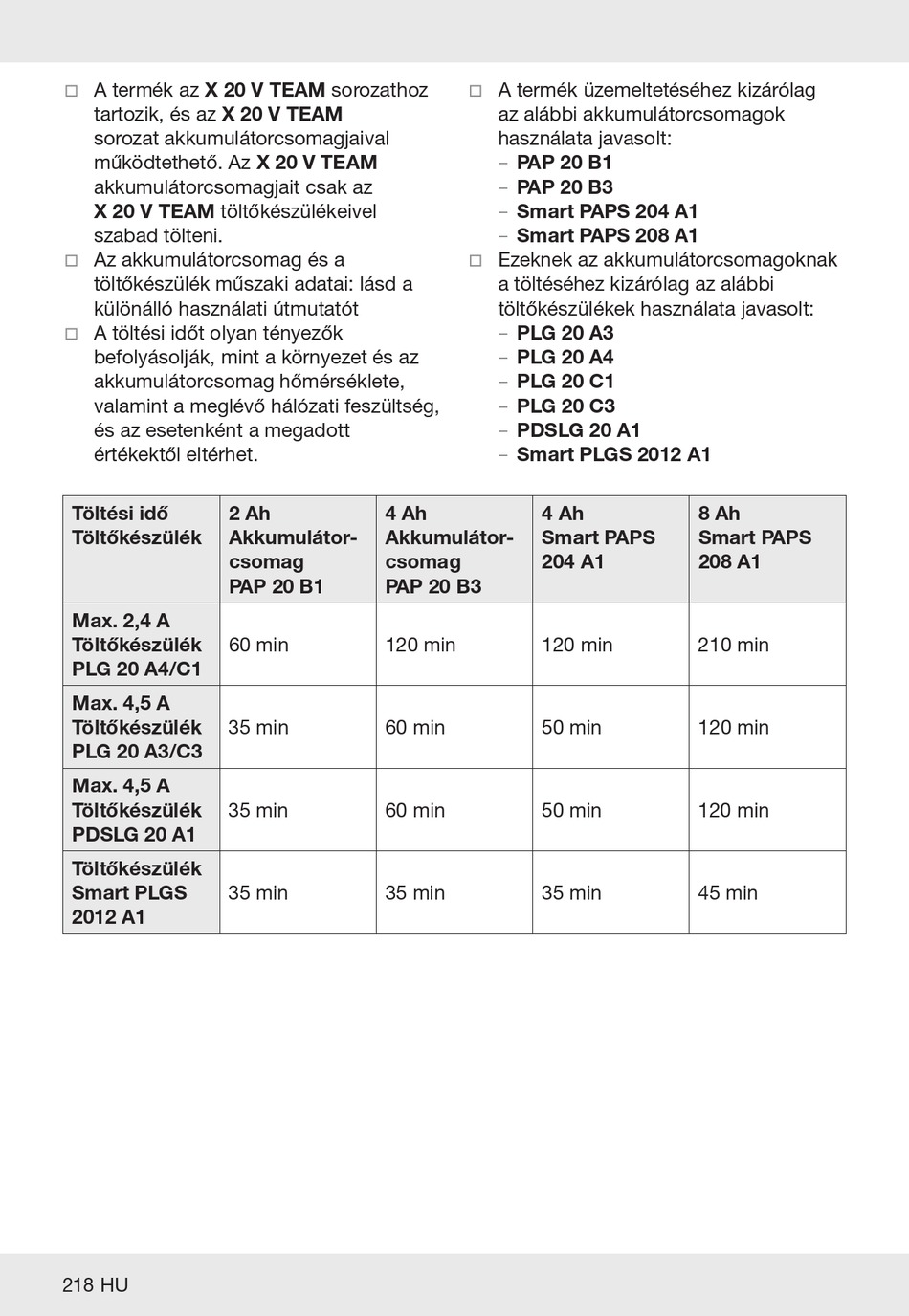 □ A termék az X 20 V TEAM sorozathoz tartozik, és az X 20 V TEAM sorozat akkumulátorcsomagjaival működtethető. Az X 20 V TEAM akkumulátorcsomagjait csak az X 20 V TEAM töltőkészülékeivel szabad tölteni.
□ Az akkumulátorcsomag és a töltőkészülék műszaki adatai: lásd a különálló használati útmutatót
□ A töltési időt olyan tényezők befolyásolják, mint a környezet és az akkumulátorcsomag hőmérséklete, valamint a meglévő hálózati feszültség, és az esetenként a megadott értékektől eltérhet.

□ A termék üzemeltetéséhez kizárólag az alábbi akkumulátorcsomagok használata javasolt:
– PAP 20 B1
– PAP 20 B3
– Smart PAPS 204 A1
– Smart PAPS 208 A1
□ Ezeknek az akkumulátorcsomagoknak a töltéséhez kizárólag az alábbi töltőkészülékek használata javasolt:
– PLG 20 A3
– PLG 20 A4
– PLG 20 C1
– PLG 20 C3
– PDSLG 20 A1
– Smart PLGS 2012 A1

| Töltési idő Töltőkészülék | 2 Ah Akkumulátorcsomag PAP 20 B1 | 4 Ah Akkumulátorcsomag PAP 20 B3 | 4 Ah Smart PAPS 204 A1 | 8 Ah Smart PAPS 208 A1 |
|---|---|---|---|---|
| Max. 2,4 A Töltőkészülék PLG 20 A4/C1 | 60 min | 120 min | 120 min | 210 min |
| Max. 4,5 A Töltőkészülék PLG 20 A3/C3 | 35 min | 60 min | 50 min | 120 min |
| Max. 4,5 A Töltőkészülék PDSLG 20 A1 | 35 min | 60 min | 50 min | 120 min |
| Töltőkészülék Smart PLGS 2012 A1 | 35 min | 35 min | 35 min | 45 min |

218 HU